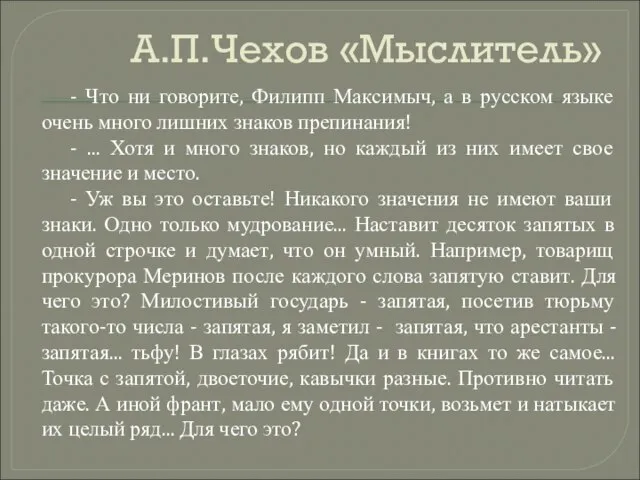 А.П.Чехов «Мыслитель»

- Что ни говорите, Филипп Максимыч, а в русском языке очень много лишних знаков препинания!

- ... Хотя и много знаков, но каждый из них имеет свое значение и место.

- Уж вы это оставьте! Никакого значения не имеют ваши знаки. Одно только мудрование... Наставит десяток запятых в одной строчке и думает, что он умный. Например, товарищ прокурора Меринов после каждого слова запятую ставит. Для чего это? Милостивый государь - запятая, посетив тюрьму такого-то числа - запятая, я заметил - запятая, что арестанты - запятая... тьфу! В глазах рябит! Да и в книгах то же самое... Точка с запятой, двоеточие, кавычки разные. Противно читать даже. А иной франт, мало ему одной точки, возьмет и натыкает их целый ряд... Для чего это?